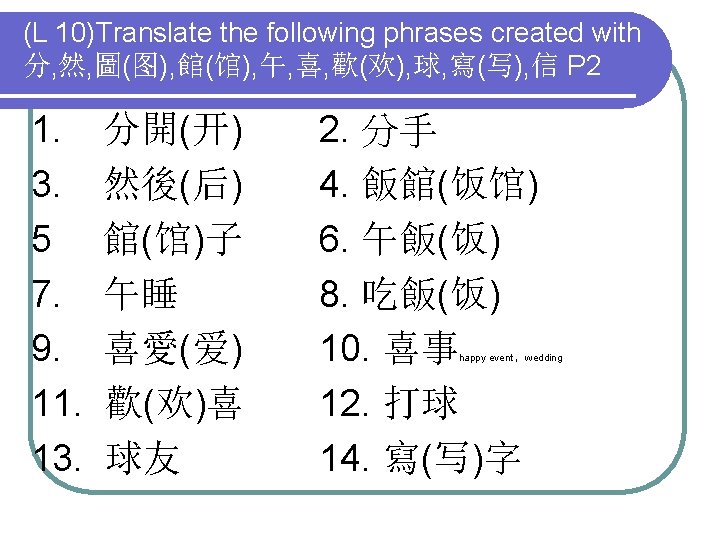 (L 10)Translate the following phrases created with 分,然,圖(图),館(馆),午,喜,歡(欢),球,寫(写),信 P2

1. 分開(开)

3. 然後(后)

5 館(馆)子

7. 午睡

9. 喜愛(爱)

11. 歡(欢)喜

13. 球友

2. 分手

4. 飯館(饭馆)

6. 午飯(饭)

8. 吃飯(饭)

10. 喜事happy event, wedding

12. 打球

14. 寫(写)字